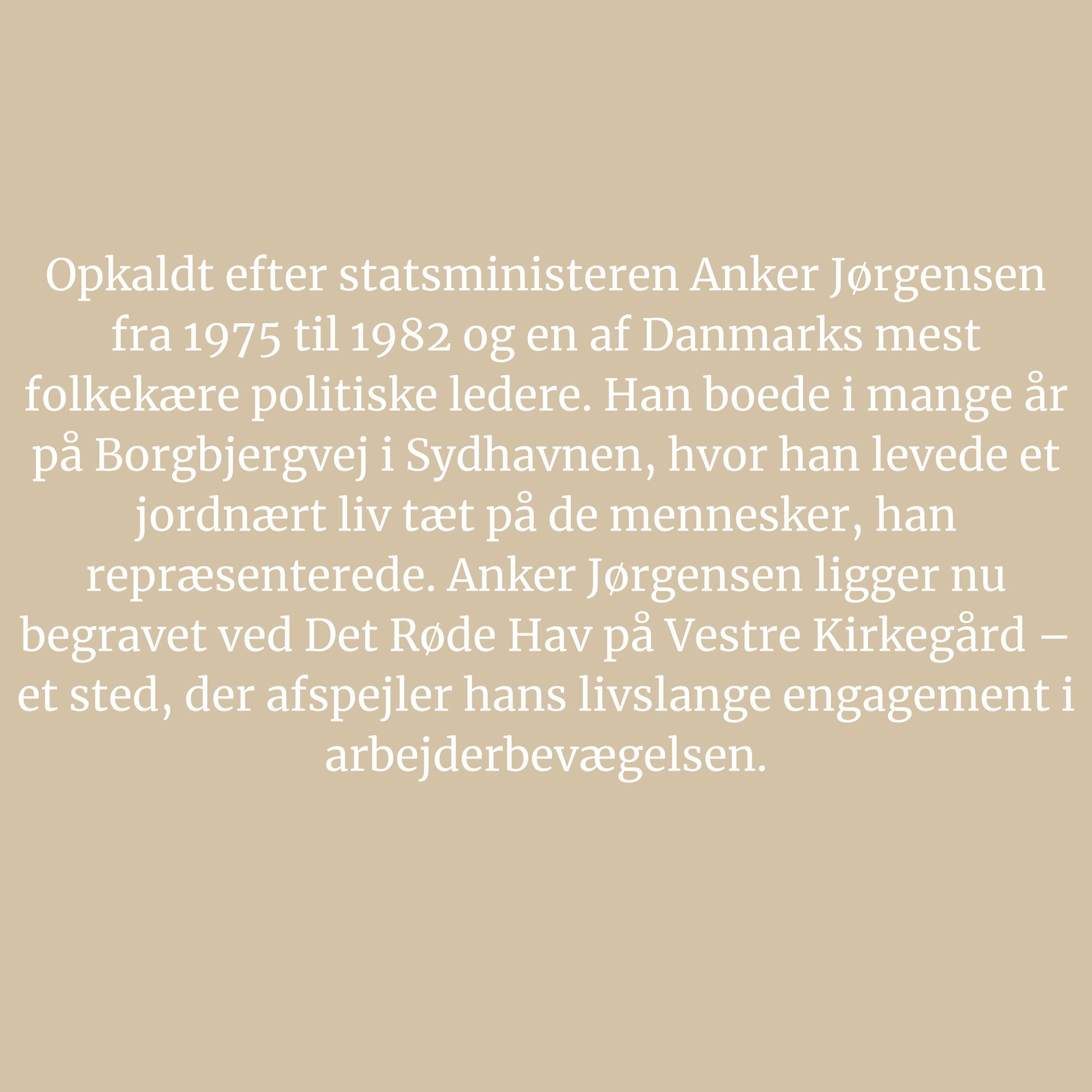 Opkaldt efter statsministeren Anker Jørgensen fra 1975 til 1982 og en af Danmarks mest folkekære politiske ledere. Han boede i mange år på Borgbjergvej i Sydhavnen, hvor han levede et jordnært liv tæt på de mennesker, han repræsenterede. Anker Jørgensen ligger nu begravet ved Det Røde Hav på Vestre Kirkegård – et sted, der afspejler hans livslange engagement i arbejderbevægelsen.